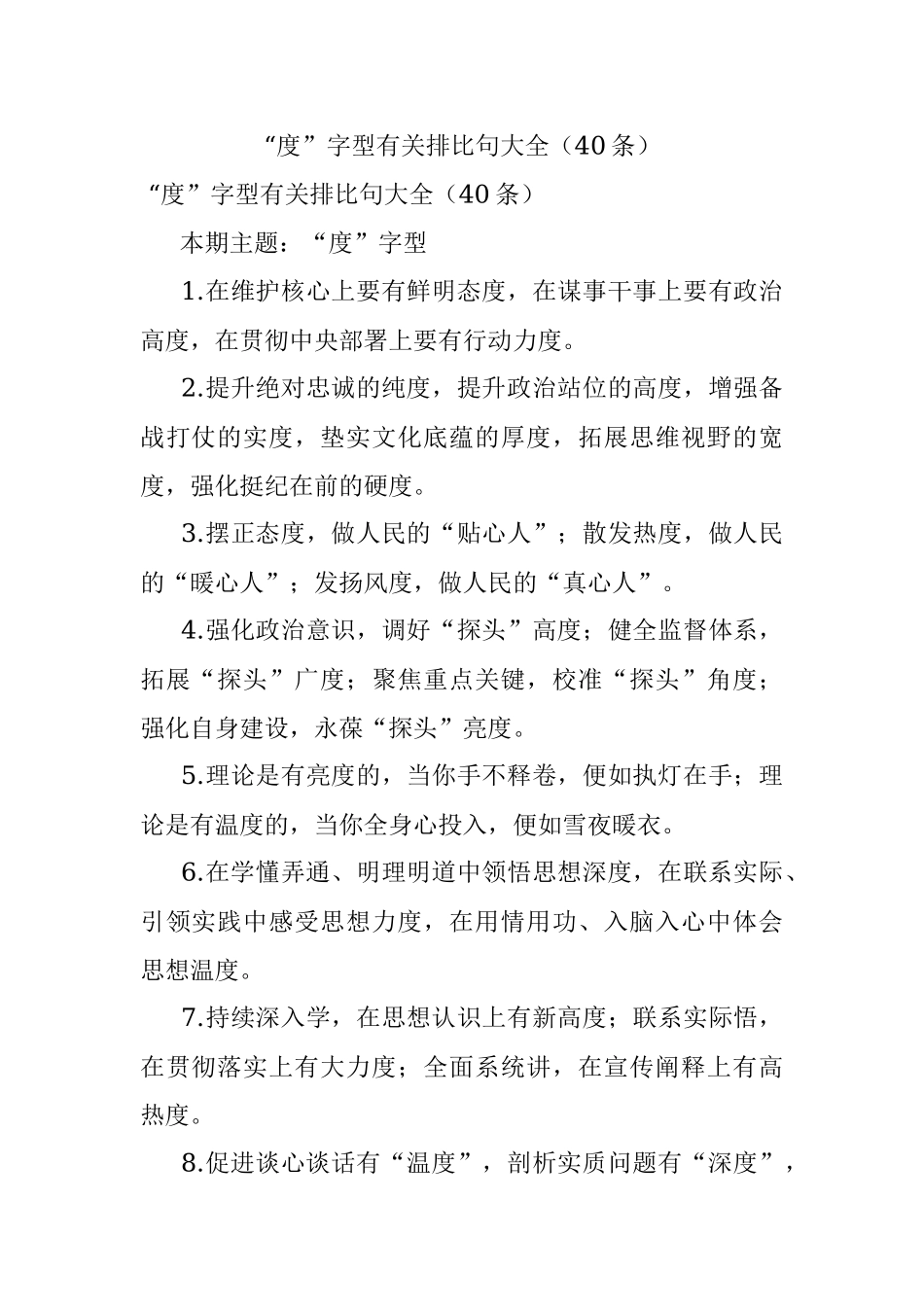 “度”字型有关排比句大全（40条）

“度”字型有关排比句大全（40条）

本期主题：“度”字型

1.在维护核心上要有鲜明态度，在谋事干事上要有政治高度，在贯彻中央部署上要有行动力度。

2.提升绝对忠诚的纯度，提升政治站位的高度，增强备战打仗的实度，垫实文化底蕴的厚度，拓展思维视野的宽度，强化挺纪在前的硬度。

3.摆正态度，做人民的“贴心人”；散发热度，做人民的“暖心人”；发扬风度，做人民的“真心人”。

4.强化政治意识，调好“探头”高度；健全监督体系，拓展“探头”广度；聚焦重点关键，校准“探头”角度；强化自身建设，永葆“探头”亮度。

5.理论是有亮度的，当你手不释卷，便如执灯在手；理论是有温度的，当你全身心投入，便如雪夜暖衣。

6.在学懂弄通、明理明道中领悟思想深度，在联系实际、引领实践中感受思想力度，在用情用功、入脑入心中体会思想温度。

7.持续深入学，在思想认识上有新高度；联系实际悟，在贯彻落实上有大力度；全面系统讲，在宣传阐释上有高热度。

8.促进谈心谈话有“温度”，剖析实质问题有“深度”，